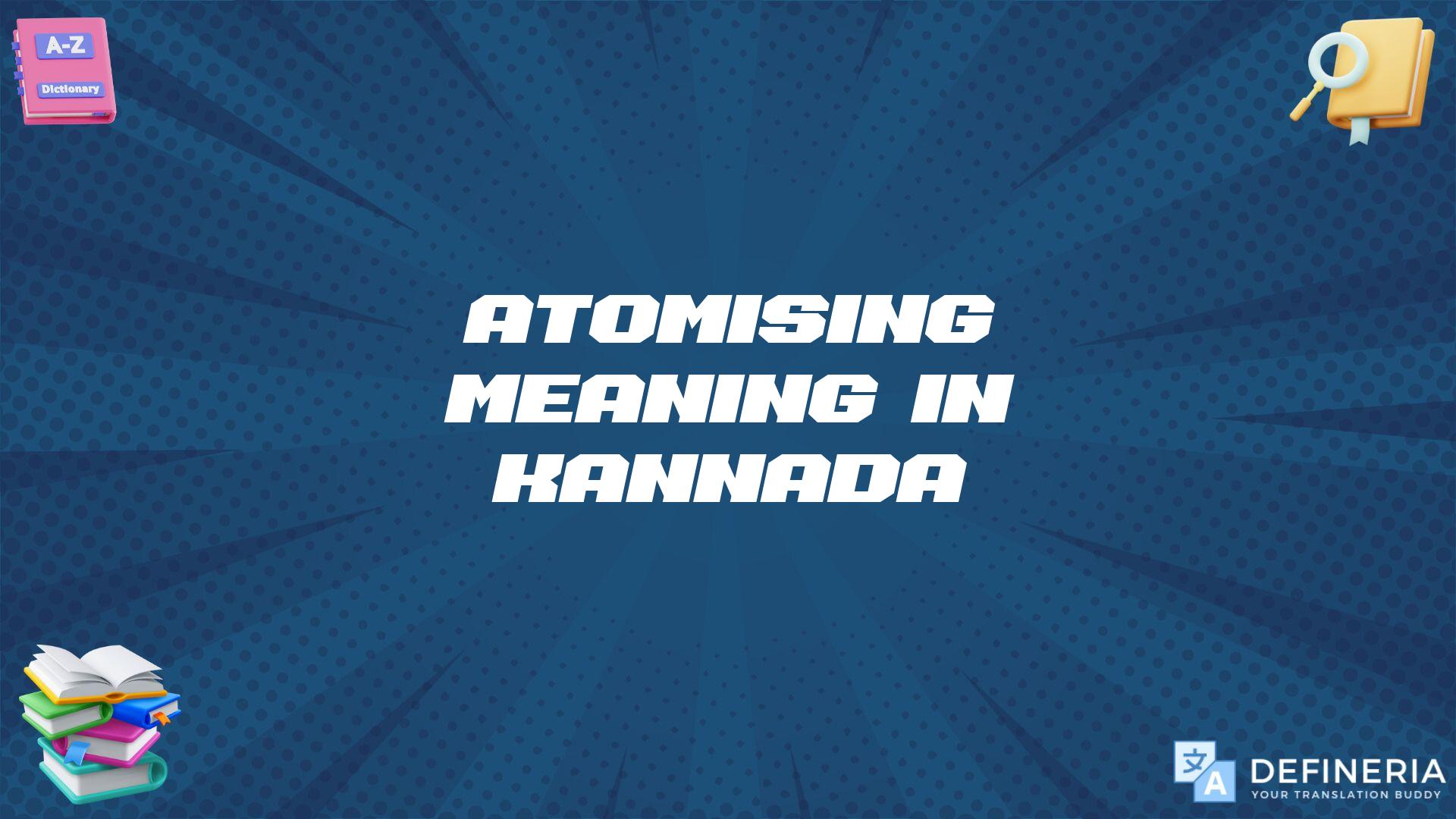 A-Z
Dictionary

ATOMISING MEANING IN KANNADA

文 A
DEFINERIA
YOUR TRANSLATION BUDDY